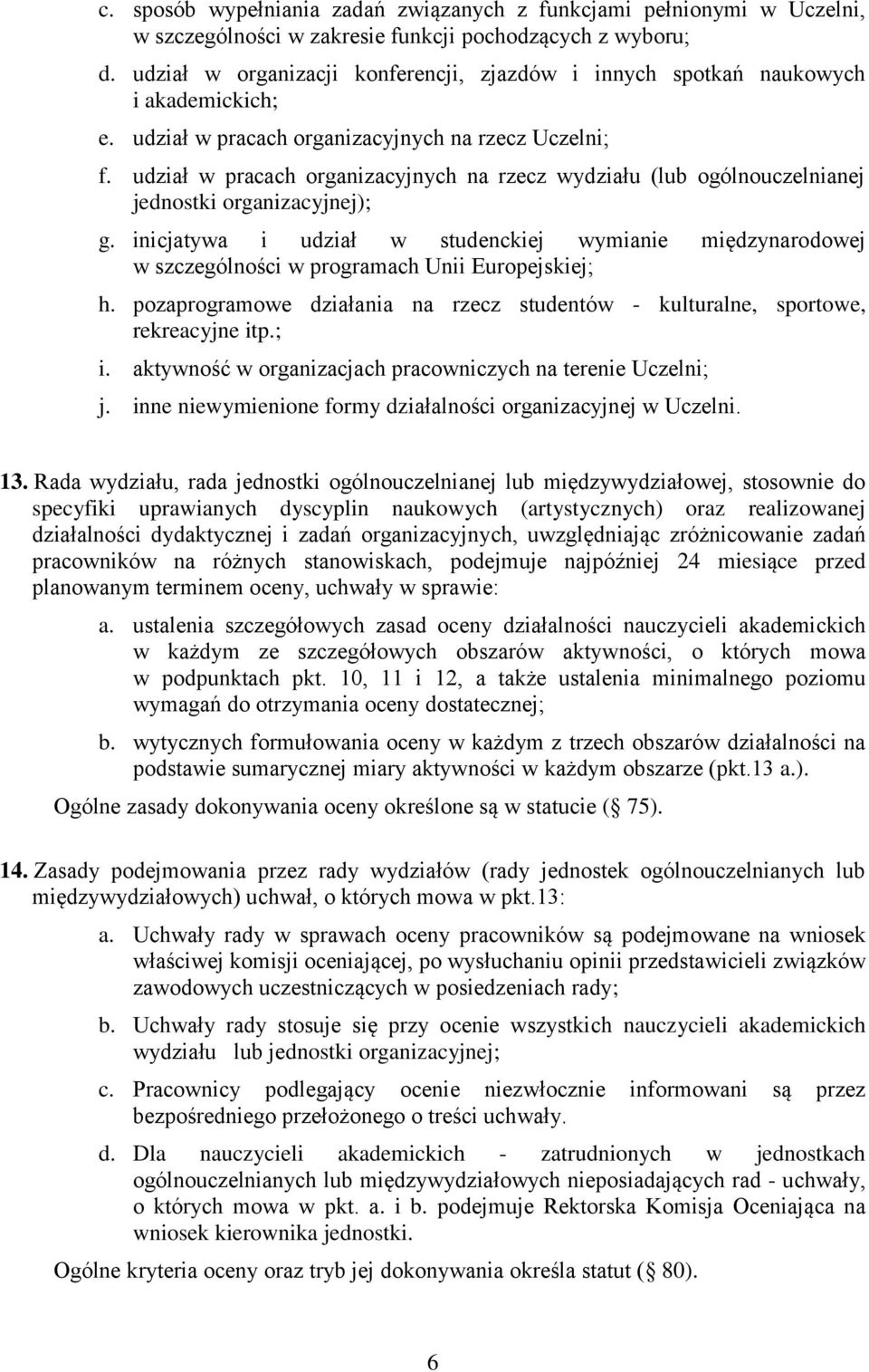 c. sposób wypełniania zadań związanych z funkcjami pełnionymi w Uczelni, w szczególności w zakresie funkcji pochodzących z wyboru;

d. udział w organizacji konferencji, zjazdów i innych spotkań naukowych i akademickich;

e. udział w pracach organizacyjnych na rzecz Uczelni;

f. udział w pracach organizacyjnych na rzecz wydziału (lub ogólnouczelnianej jednostki organizacyjnej);

g. inicjatywa i udział w studenckiej wymianie międzynarodowej w szczególności w programach Unii Europejskiej;

h. pozaprogramowe działania na rzecz studentów - kulturalne, sportowe, rekreacyjne itp.;

i. aktywność w organizacjach pracowniczych na terenie Uczelni;

j. inne niewymienione formy działalności organizacyjnej w Uczelni.

13. Rada wydziału, rada jednostki ogólnouczelnianej lub międzywydziałowej, stosownie do specyfiki uprawianych dyscyplin naukowych (artystycznych) oraz realizowanej działalności dydaktycznej i zadań organizacyjnych, uwzględniając zróżnicowanie zadań pracowników na różnych stanowiskach, podejmuje najpóźniej 24 miesiące przed planowanym terminem oceny, uchwały w sprawie:

a. ustalenia szczegółowych zasad oceny działalności nauczycieli akademickich w każdym ze szczegółowych obszarów aktywności, o których mowa w podpunktach pkt. 10, 11 i 12, a także ustalenia minimalnego poziomu wymagań do otrzymania oceny dostatecznej;

b. wytycznych formułowania oceny w każdym z trzech obszarów działalności na podstawie sumarycznej miary aktywności w każdym obszarze (pkt.13 a.).

Ogólne zasady dokonywania oceny określone są w statucie ( 75).

14. Zasady podejmowania przez rady wydziałów (rady jednostek ogólnouczelnianych lub międzywydziałowych) uchwał, o których mowa w pkt.13:

a. Uchwały rady w sprawach oceny pracowników są podejmowane na wniosek właściwej komisji oceniającej, po wysłuchaniu opinii przedstawicieli związków zawodowych uczestniczących w posiedzeniach rady;

b. Uchwały rady stosuje się przy ocenie wszystkich nauczycieli akademickich wydziału lub jednostki organizacyjnej;

c. Pracownicy podlegający ocenie niezwłocznie informowani są przez bezpośredniego przełożonego o treści uchwały.

d. Dla nauczycieli akademickich - zatrudnionych w jednostkach ogólnouczelnianych lub międzywydziałowych nieposiadających rad - uchwały, o których mowa w pkt. a. i b. podejmuje Rektorska Komisja Oceniająca na wniosek kierownika jednostki.

Ogólne kryteria oceny oraz tryb jej dokonywania określa statut ( 80).

6